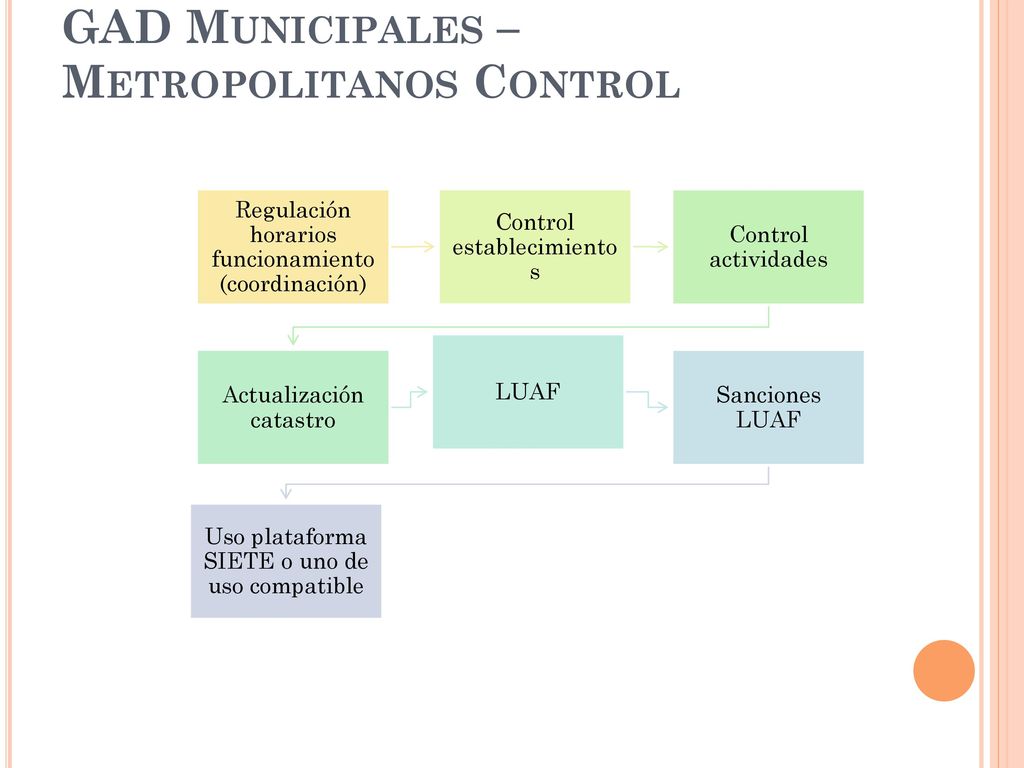 GAD MUNICIPALES – METROPOLITANOS CONTROL

Regulación horarios funcionamiento (coordinación)

Control establecimientos

Control actividades

Actualización catastro

LUAF

Sanciones LUAF

Uso plataforma SIETE o uno de uso compatible